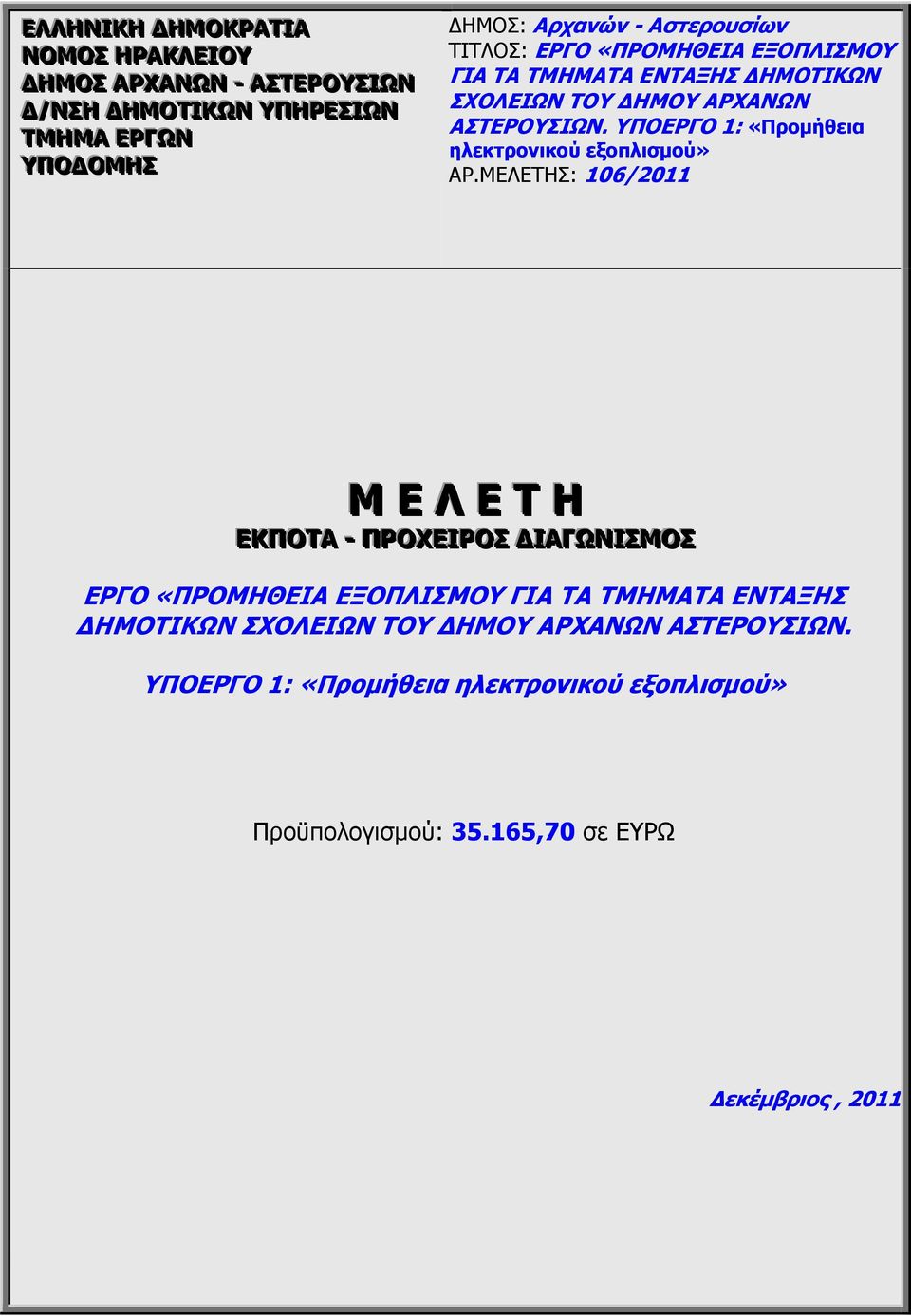 ΕΛΛΗΝΙΚΗ ΔΗΜΟΚΡΑΤΙΑ
ΝΟΜΟΣ ΗΡΑΚΛΕΙΟΥ
ΔΗΜΟΣ ΑΡΧΑΝΩΝ - ΑΣΤΕΡΟΥΣΙΩΝ
Δ/ΝΣΗ ΔΗΜΟΤΙΚΩΝ ΥΠΗΡΕΣΙΩΝ
ΤΜΗΜΑ ΕΡΓΩΝ
ΥΠΟΔΟΜΗΣ

ΔΗΜΟΣ: Αρχανών - Αστερουσίων
ΤΙΤΛΟΣ: ΕΡΓΟ «ΠΡΟΜΗΘΕΙΑ ΕΞΟΠΛΙΣΜΟΥ ΓΙΑ ΤΑ ΤΜΗΜΑΤΑ ΕΝΤΑΞΗΣ ΔΗΜΟΤΙΚΩΝ ΣΧΟΛΕΙΩΝ ΤΟΥ ΔΗΜΟΥ ΑΡΧΑΝΩΝ ΑΣΤΕΡΟΥΣΙΩΝ. ΥΠΟΕΡΓΟ 1: «Προμήθεια ηλεκτρονικού εξοπλισμού»
ΑΡ.ΜΕΛΕΤΗΣ: 106/2011

Μ Ε Λ Ε Τ Η
ΕΚΠΟΤΑ - ΠΡΟΧΕΙΡΟΣ ΔΙΑΓΩΝΙΣΜΟΣ

ΕΡΓΟ «ΠΡΟΜΗΘΕΙΑ ΕΞΟΠΛΙΣΜΟΥ ΓΙΑ ΤΑ ΤΜΗΜΑΤΑ ΕΝΤΑΞΗΣ ΔΗΜΟΤΙΚΩΝ ΣΧΟΛΕΙΩΝ ΤΟΥ ΔΗΜΟΥ ΑΡΧΑΝΩΝ ΑΣΤΕΡΟΥΣΙΩΝ.

ΥΠΟΕΡΓΟ 1: «Προμήθεια ηλεκτρονικού εξοπλισμού»

Προϋπολογισμού: 35.165,70 σε ΕΥΡΩ

Δεκέμβριος , 2011